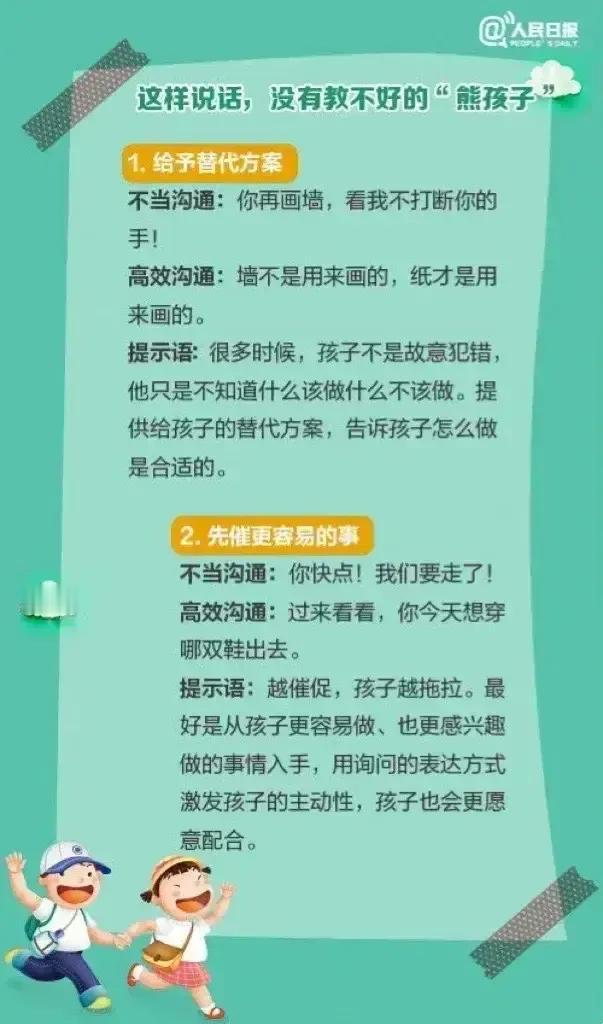 @人民日报
PEOPLE'S DAILY

这样说话，没有教不好的“熊孩子”

1. 给予替代方案

不当沟通：你再画墙，看我不打断你的手！

高效沟通：墙不是用来画的，纸才是用来画的。

提示语：很多时候，孩子不是故意犯错，他只是不知道什么该做什么不该做。提供给孩子的替代方案，告诉孩子怎么做是合适的。

2. 先催更容易的事

不当沟通：你快点！我们要走了！

高效沟通：过来看看，你今天想穿哪双鞋出去。

提示语：越催促，孩子越拖拉。最好是从孩子更容易做、也更感兴趣做的事情入手，用询问的表达方式激发孩子的主动性，孩子也会更愿意配合。